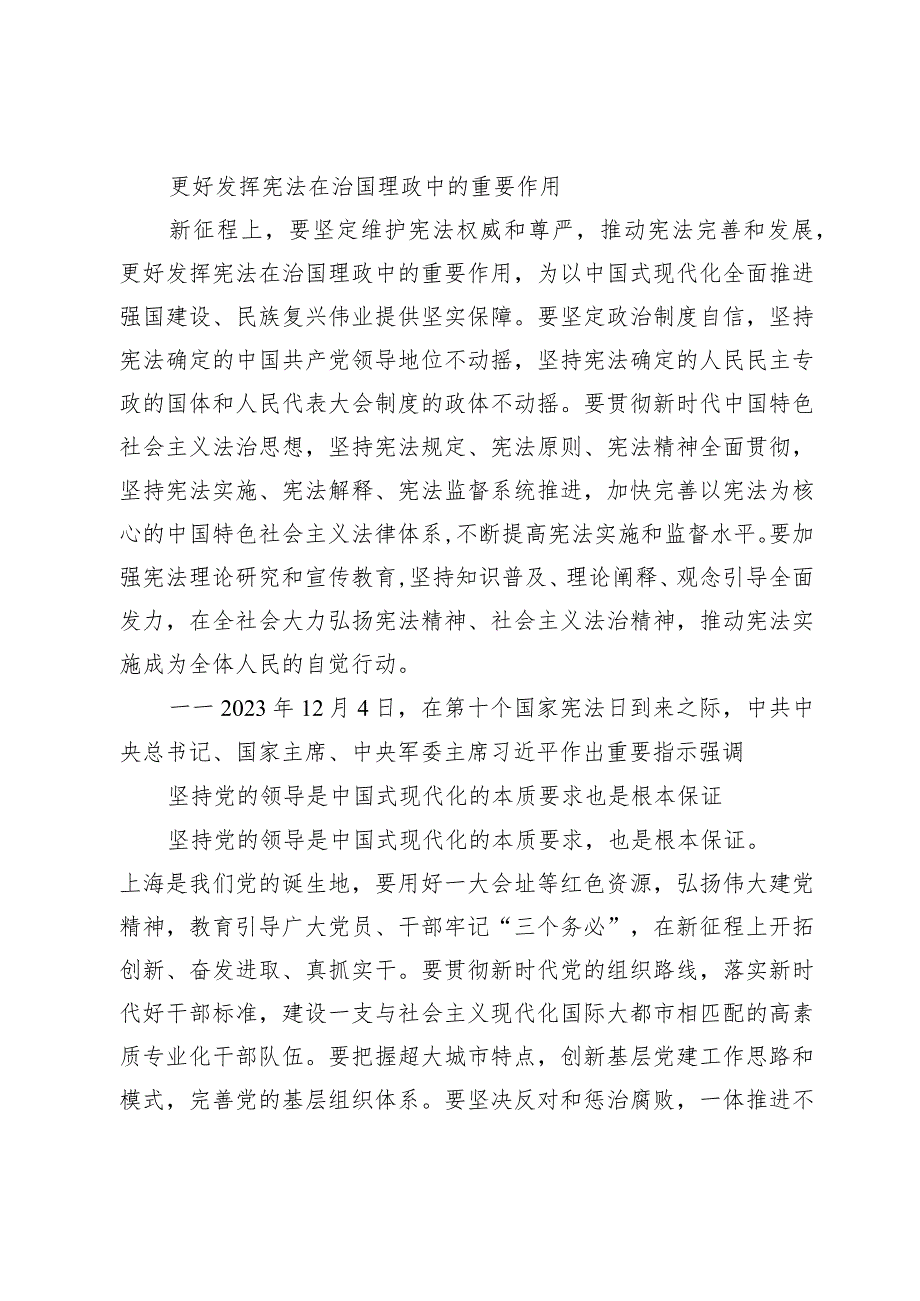 更好发挥宪法在治国理政中的重要作用

新征程上，要坚定维护宪法权威和尊严，推动宪法完善和发展，更好发挥宪法在治国理政中的重要作用，为以中国式现代化全面推进强国建设、民族复兴伟业提供坚实保障。要坚定政治制度自信，坚持宪法确定的中国共产党领导地位不动摇，坚持宪法确定的人民民主专政的国体和人民代表大会制度的政体不动摇。要贯彻新时代中国特色社会主义法治思想，坚持宪法规定、宪法原则、宪法精神全面贯彻，坚持宪法实施、宪法解释、宪法监督系统推进，加快完善以宪法为核心的中国特色社会主义法律体系，不断提高宪法实施和监督水平。要加强宪法理论研究和宣传教育，坚持知识普及、理论阐释、观念引导全面发力，在全社会大力弘扬宪法精神、社会主义法治精神，推动宪法实施成为全体人民的自觉行动。

——2023年12月4日，在第十个国家宪法日到来之际，中共中央总书记、国家主席、中央军委主席习近平作出重要指示强调

坚持党的领导是中国式现代化的本质要求也是根本保证

坚持党的领导是中国式现代化的本质要求，也是根本保证。上海是我们党的诞生地，要用好一大会址等红色资源，弘扬伟大建党精神，教育引导广大党员、干部牢记“三个务必”，在新征程上开拓创新、奋发进取、真抓实干。要贯彻新时代党的组织路线，落实新时代好干部标准，建设一支与社会主义现代化国际大都市相匹配的高素质专业化干部队伍。要把握超大城市特点，创新基层党建工作思路和模式，完善党的基层组织体系。要坚决反对和惩治腐败，一体推进不